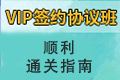 VIP签约协议班

顺利
通关指南